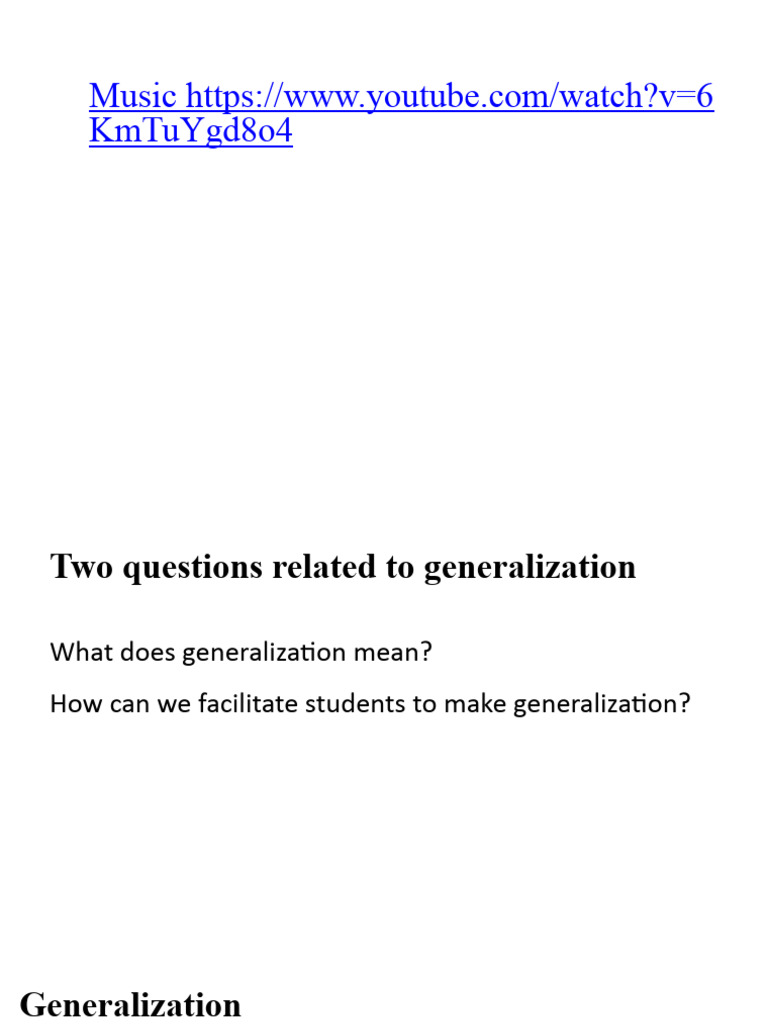 Music https://www.youtube.com/watch?v=6KmTuYgd8o4

Two questions related to generalization

What does generalization mean?

How can we facilitate students to make generalization?

Generalization